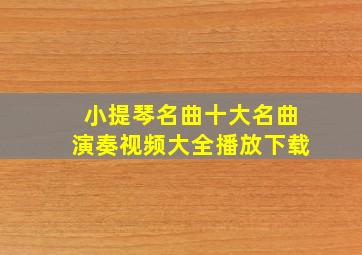 小提琴名曲十大名曲
演奏视频大全播放下载